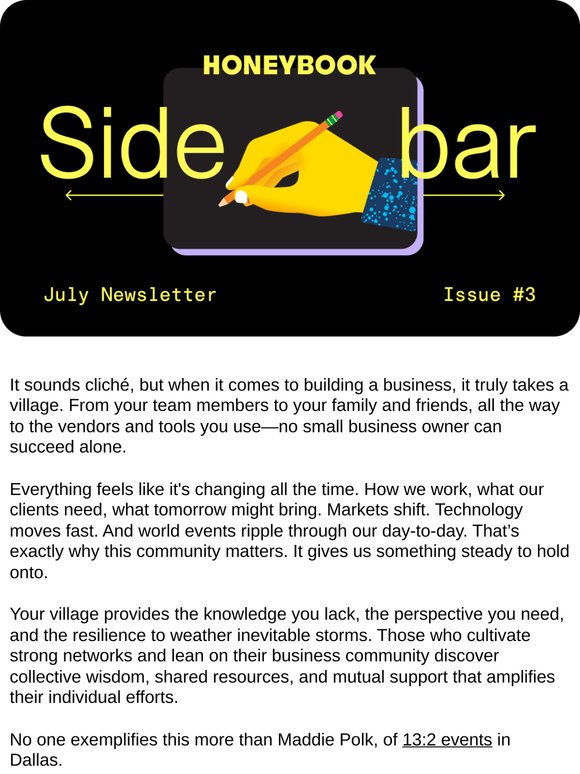 HONEYBOOK

Side bar

July Newsletter

Issue #3

It sounds cliché, but when it comes to building a business, it truly takes a village. From your team members to your family and friends, all the way to the vendors and tools you use—no small business owner can succeed alone.

Everything feels like it's changing all the time. How we work, what our clients need, what tomorrow might bring. Markets shift. Technology moves fast. And world events ripple through our day-to-day. That's exactly why this community matters. It gives us something steady to hold onto.

Your village provides the knowledge you lack, the perspective you need, and the resilience to weather inevitable storms. Those who cultivate strong networks and lean on their business community discover collective wisdom, shared resources, and mutual support that amplifies their individual efforts.

No one exemplifies this more than Maddie Polk, of 13:2 events in Dallas.